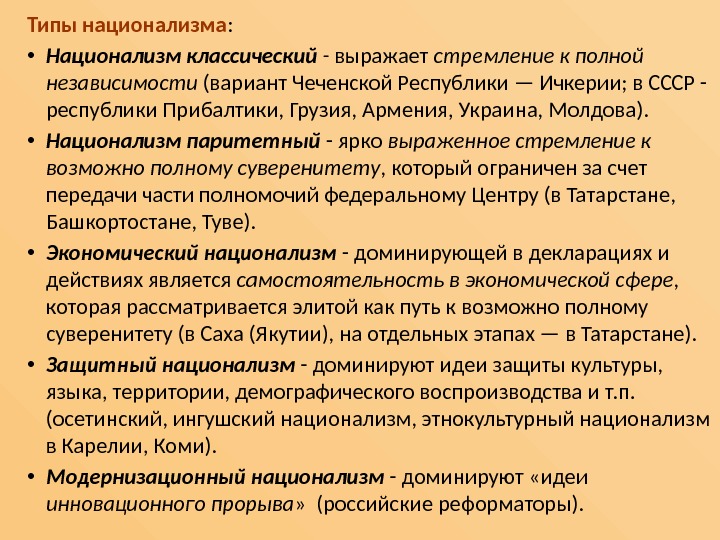 Типы национализма:

• Национализм классический - выражает стремление к полной независимости (вариант Чеченской Республики — Ичкерии; в СССР - республики Прибалтики, Грузия, Армения, Украина, Молдова).

• Национализм паритетный - ярко выраженное стремление к возможно полному суверенитету, который ограничен за счет передачи части полномочий федеральному Центру (в Татарстане, Башкортостане, Туве).

• Экономический национализм - доминирующей в декларациях и действиях является самостоятельность в экономической сфере, которая рассматривается элитой как путь к возможно полному суверенитету (в Саха (Якутии), на отдельных этапах — в Татарстане).

• Защитный национализм - доминируют идеи защиты культуры, языка, территории, демографического воспроизводства и т.п. (осетинский, ингушский национализм, этнокультурный национализм в Карелии, Коми).

• Модернизационный национализм - доминируют «идеи инновационного прорыва» (российские реформаторы).